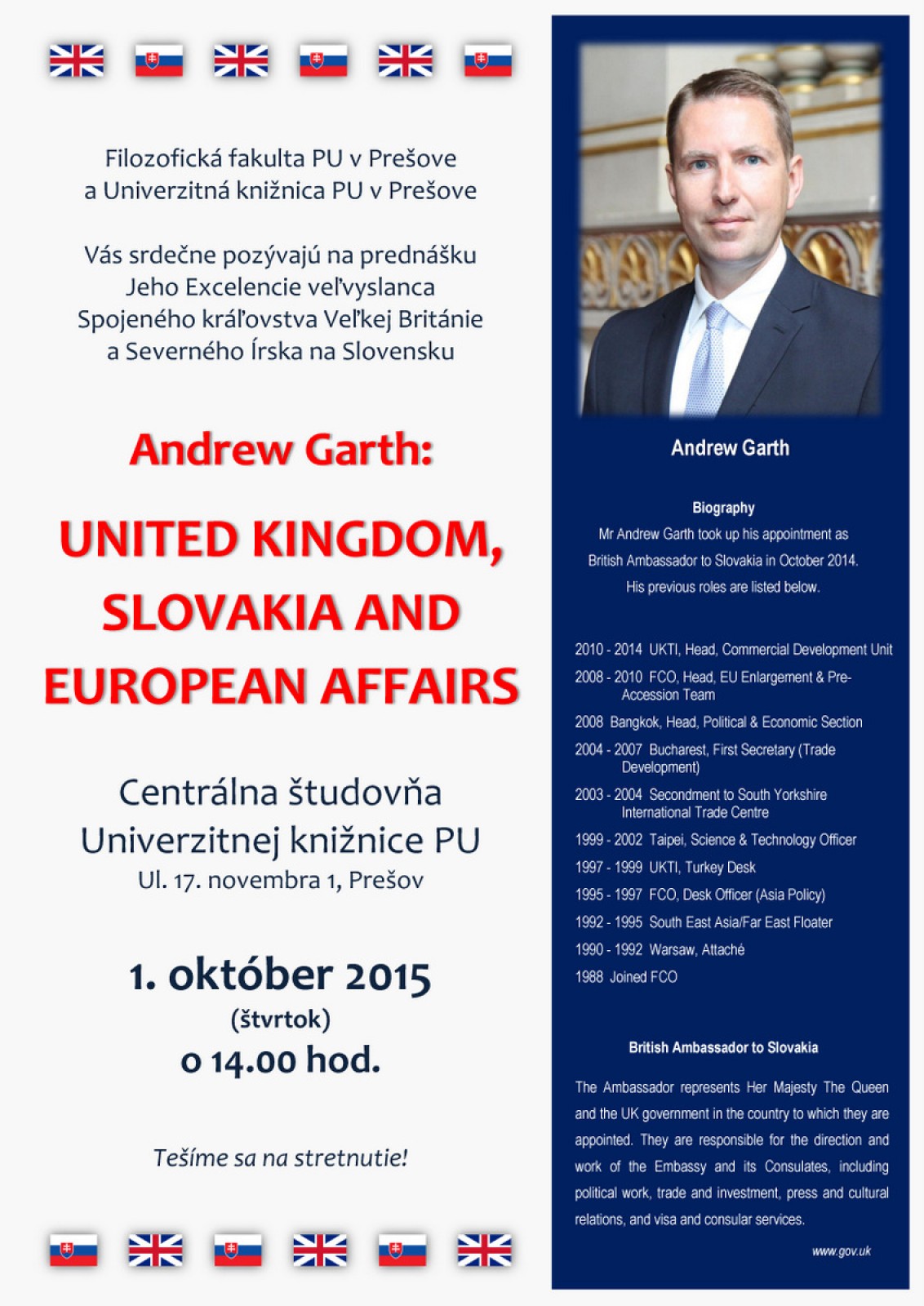 Filozofická fakulta PU v Prešove
a Univerzitná knižnica PU v Prešove

Vás srdečne pozývajú na prednášku
Jeho Excelencie veľvyslanca
Spojeného kráľovstva Veľkej Británie
a Severného Írska na Slovensku

Andrew Garth:

UNITED KINGDOM, SLOVAKIA AND EUROPEAN AFFAIRS

Centrálna študovňa
Univerzitnej knižnice PU
Ul. 17. novembra 1, Prešov

1. október 2015
(štvrtok)
o 14.00 hod.

Tešíme sa na stretnutie!

Andrew Garth

Biography
Mr Andrew Garth took up his appointment as British Ambassador to Slovakia in October 2014. His previous roles are listed below.

2010 - 2014 UKTI, Head, Commercial Development Unit
2008 - 2010 FCO, Head, EU Enlargement & Pre-Accession Team
2008 Bangkok, Head, Political & Economic Section
2004 - 2007 Bucharest, First Secretary (Trade Development)
2003 - 2004 Secondment to South Yorkshire International Trade Centre
1999 - 2002 Taipei, Science & Technology Officer
1997 - 1999 UKTI, Turkey Desk
1995 - 1997 FCO, Desk Officer (Asia Policy)
1992 - 1995 South East Asia/Far East Floater
1990 - 1992 Warsaw, Attaché
1988 Joined FCO

British Ambassador to Slovakia

The Ambassador represents Her Majesty The Queen and the UK government in the country to which they are appointed. They are responsible for the direction and work of the Embassy and its Consulates, including political work, trade and investment, press and cultural relations, and visa and consular services.

www.gov.uk